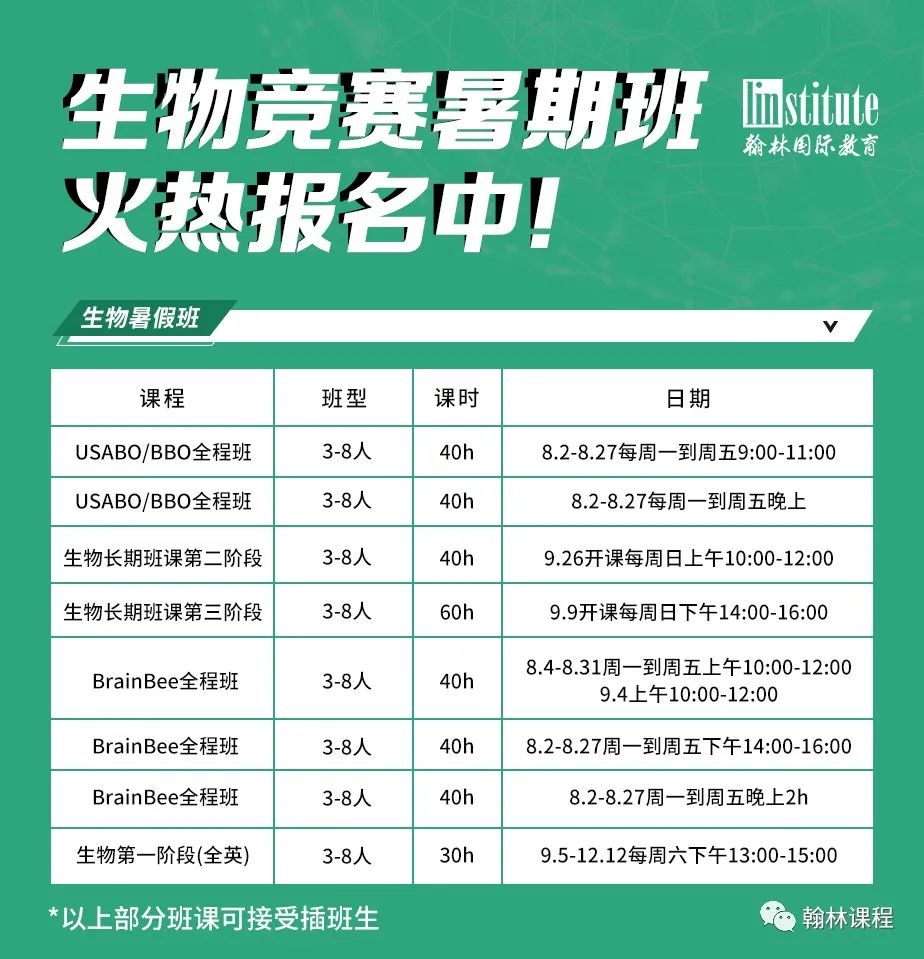 生物竞赛暑期班
火热报名中!

linstitute
翰林国际教育

生物暑假班

| 课程 | 班型 | 课时 | 日期 |
|---|---|---|---|
| USABO/BBO全程班 | 3-8人 | 40h | 8.2-8.27每周一到周五9:00-11:00 |
| USABO/BBO全程班 | 3-8人 | 40h | 8.2-8.27每周一到周五晚上 |
| 生物长期班课第二阶段 | 3-8人 | 40h | 9.26开课每周日上午10:00-12:00 |
| 生物长期班课第三阶段 | 3-8人 | 60h | 9.9开课每周日下午14:00-16:00 |
| BrainBee全程班 | 3-8人 | 40h | 8.4-8.31周一到周五上午10:00-12:00 9.4上午10:00-12:00 |
| BrainBee全程班 | 3-8人 | 40h | 8.2-8.27周一到周五下午14:00-16:00 |
| BrainBee全程班 | 3-8人 | 40h | 8.2-8.27周一到周五晚上2h |
| 生物第一阶段(全英) | 3-8人 | 30h | 9.5-12.12每周六下午13:00-15:00 |

*以上部分班课可接受插班生

翰林课程